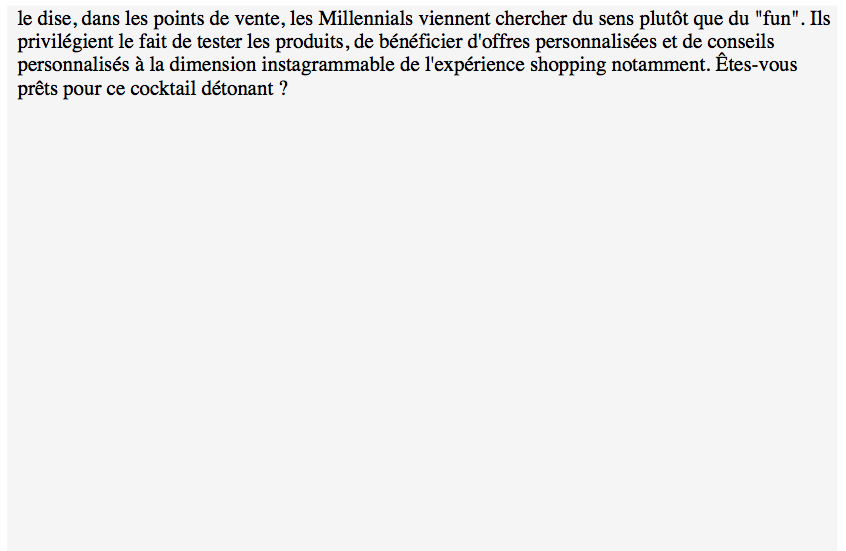 le dise, dans les points de vente, les Millennials viennent chercher du sens plutôt que du "fun". Ils privilégient le fait de tester les produits, de bénéficier d'offres personnalisées et de conseils personnalisés à la dimension instagrammable de l'expérience shopping notamment. Êtes-vous prêts pour ce cocktail détonant ?